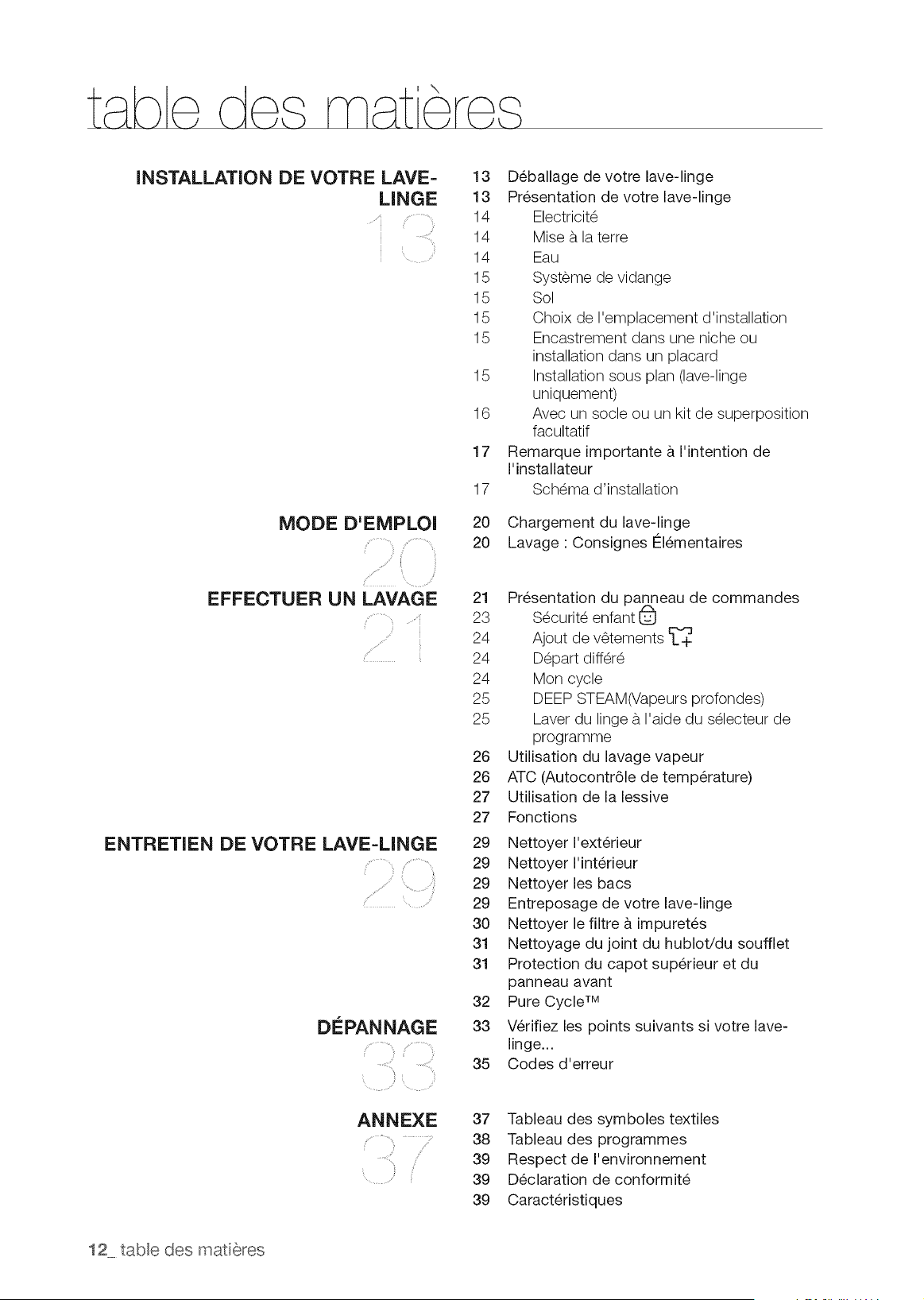 table des matières

INSTALLATION DE VOTRE LAVE-LINGE
13

13 Déballage de votre lave-linge
13 Présentation de votre lave-linge
14 Electricité
14 Mise à la terre
14 Eau
15 Système de vidange
15 Sol
15 Choix de l'emplacement d'installation
15 Encastrement dans une niche ou installation dans un placard
15 Installation sous plan (lave-linge uniquement)
16 Avec un socle ou un kit de superposition facultatif
17 Remarque importante à l'intention de l'installateur
17 Schéma d'installation

MODE D'EMPLOI
20

20 Chargement du lave-linge
20 Lavage : Consignes Élémentaires

EFFECTUER UN LAVAGE
21

21 Présentation du panneau de commandes
23 Sécurité enfant
24 Ajout de vêtements
24 Départ différé
24 Mon cycle
25 DEEP STEAM(Vapeurs profondes)
25 Laver du linge à l'aide du sélecteur de programme
26 Utilisation du lavage vapeur
26 ATC (Autocontrôle de température)
27 Utilisation de la lessive
27 Fonctions

ENTRETIEN DE VOTRE LAVE-LINGE
29

29 Nettoyer l'extérieur
29 Nettoyer l'intérieur
29 Nettoyer les bacs
29 Entreposage de votre lave-linge
30 Nettoyer le filtre à impuretés
31 Nettoyage du joint du hublot/du soufflet
31 Protection du capot supérieur et du panneau avant
32 Pure Cycle™

DÉPANNAGE
33

33 Vérifiez les points suivants si votre lave-linge...
35 Codes d'erreur

ANNEXE
37

37 Tableau des symboles textiles
38 Tableau des programmes
39 Respect de l'environnement
39 Déclaration de conformité
39 Caractéristiques

12_ table des matières